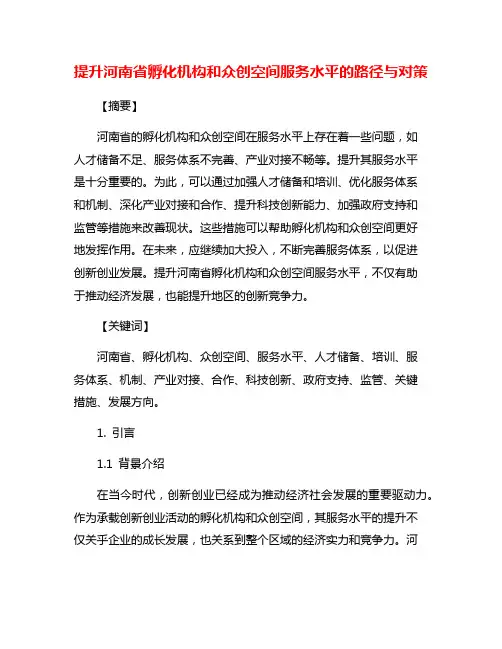 提升河南省孵化机构和众创空间服务水平的路径与对策

【摘要】

河南省的孵化机构和众创空间在服务水平上存在着一些问题，如人才储备不足、服务体系不完善、产业对接不畅等。提升其服务水平是十分重要的。为此，可以通过加强人才储备和培训、优化服务体系和机制、深化产业对接和合作、提升科技创新能力、加强政府支持和监管等措施来改善现状。这些措施可以帮助孵化机构和众创空间更好地发挥作用。在未来，应继续加大投入，不断完善服务体系，以促进创新创业发展。提升河南省孵化机构和众创空间服务水平，不仅有助于推动经济发展，也能提升地区的创新竞争力。

【关键词】

河南省、孵化机构、众创空间、服务水平、人才储备、培训、服务体系、机制、产业对接、合作、科技创新、政府支持、监管、关键措施、发展方向。

1. 引言

1.1 背景介绍

在当今时代，创新创业已经成为推动经济社会发展的重要驱动力。作为承载创新创业活动的孵化机构和众创空间，其服务水平的提升不仅关乎企业的成长发展，也关系到整个区域的经济实力和竞争力。河